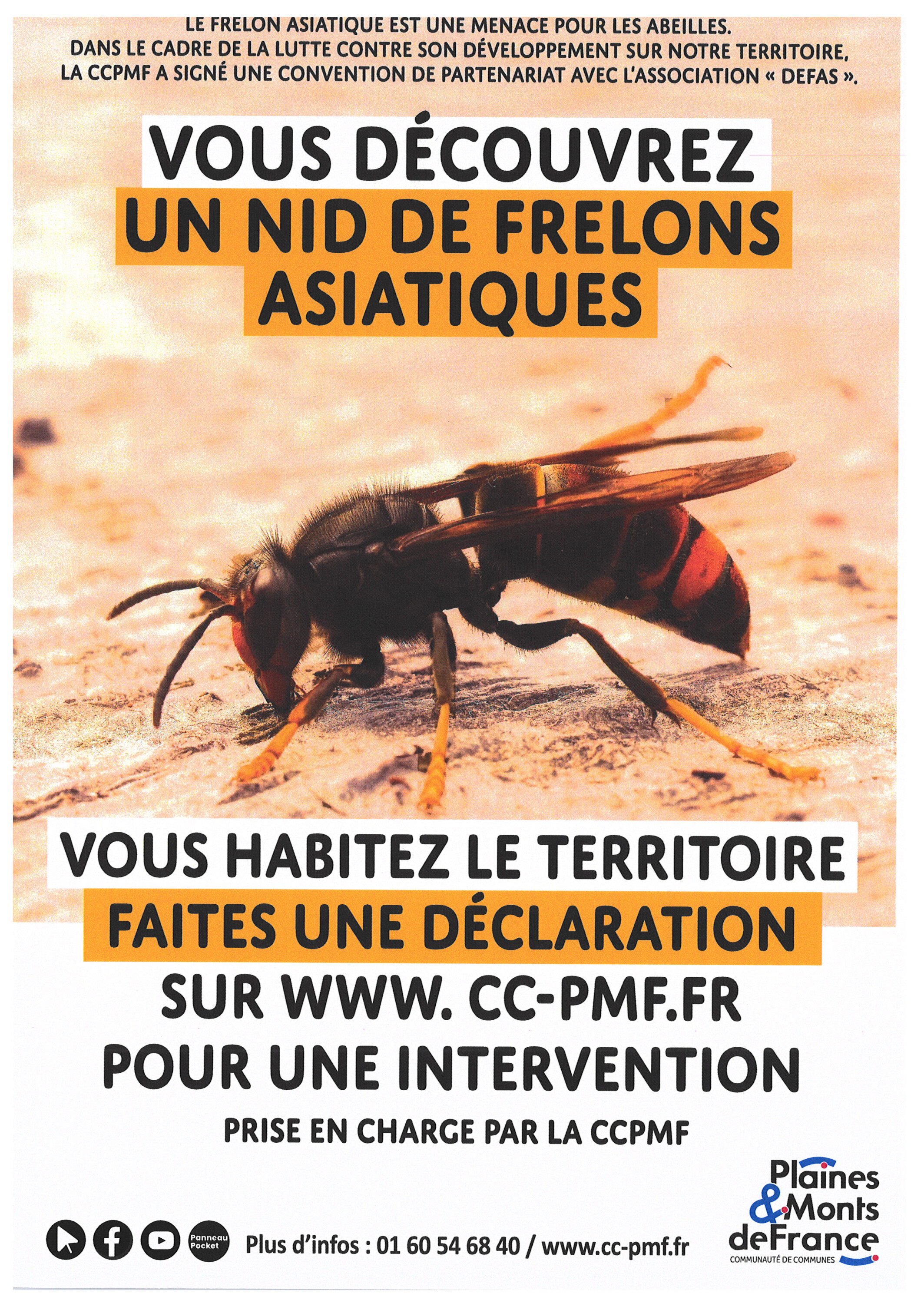 LE FRELON ASIATIQUE EST UNE MENACE POUR LES ABEILLES.
DANS LE CADRE DE LA LUTTE CONTRE SON DÉVELOPPEMENT SUR NOTRE TERRITOIRE, LA CCPMF A SIGNÉ UNE CONVENTION DE PARTENARIAT AVEC L'ASSOCIATION « DEFAS ».

VOUS DÉCOUVREZ
UN NID DE FRELONS ASIATIQUES

VOUS HABITEZ LE TERRITOIRE
FAITES UNE DÉCLARATION
SUR WWW. CC-PMF.FR
POUR UNE INTERVENTION

PRISE EN CHARGE PAR LA CCPMF

Panneau Pocket

Plus d'infos : 01 60 54 68 40 / www.cc-pmf.fr

Plaines & Monts de France
COMMUNAUTÉ DE COMMUNES